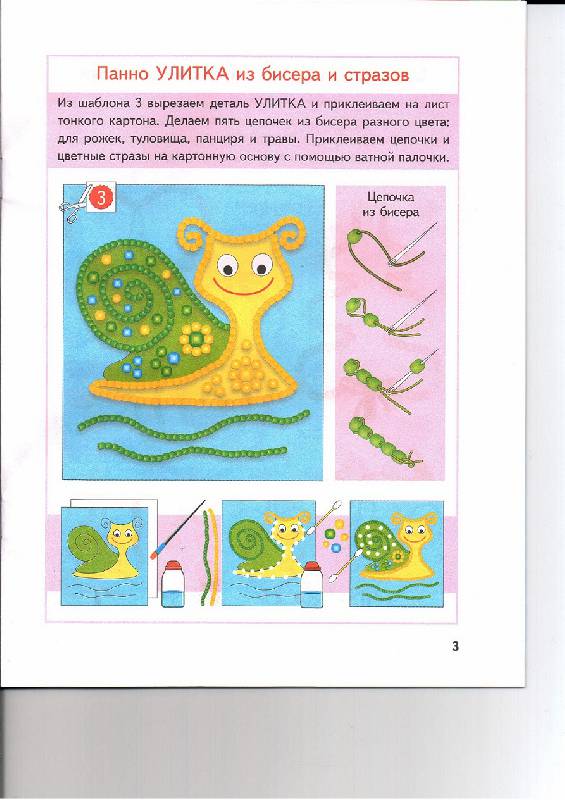 Панно УЛИТКА из бисера и стразов

Из шаблона 3 вырезаем деталь УЛИТКА и приклеиваем на лист тонкого картона. Делаем пять цепочек из бисера разного цвета: для рожек, туловища, панциря и травы. Приклеиваем цепочки и цветные стразы на картонную основу с помощью ватной палочки.

3

Цепочка из бисера

3